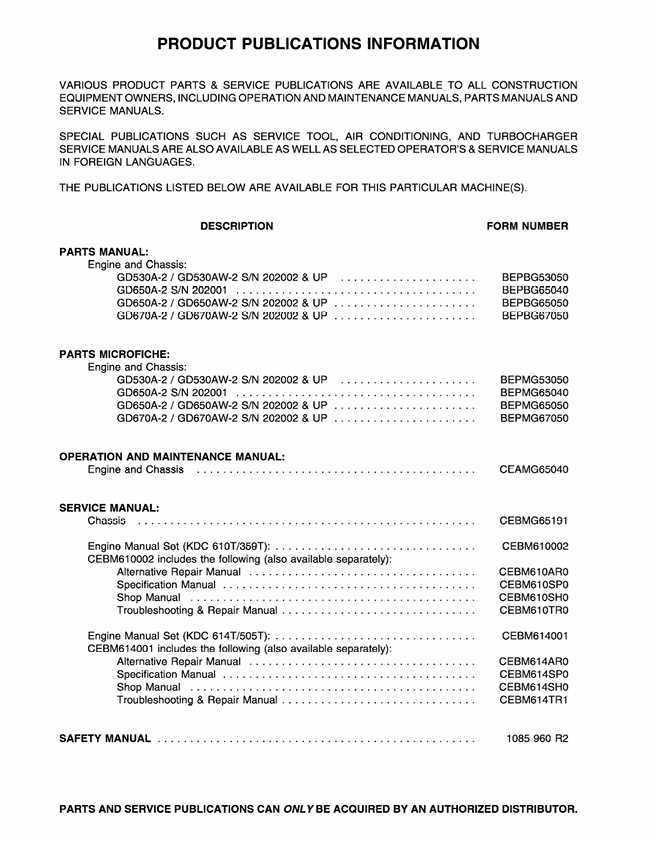 PRODUCT PUBLICATIONS INFORMATION

VARIOUS PRODUCT PARTS & SERVICE PUBLICATIONS ARE AVAILABLE TO ALL CONSTRUCTION EQUIPMENT OWNERS, INCLUDING OPERATION AND MAINTENANCE MANUALS, PARTS MANUALS AND SERVICE MANUALS.

SPECIAL PUBLICATIONS SUCH AS SERVICE TOOL, AIR CONDITIONING, AND TURBOCHARGER SERVICE MANUALS ARE ALSO AVAILABLE AS WELL AS SELECTED OPERATOR'S & SERVICE MANUALS IN FOREIGN LANGUAGES.

THE PUBLICATIONS LISTED BELOW ARE AVAILABLE FOR THIS PARTICULAR MACHINE(S).

DESCRIPTION FORM NUMBER

PARTS MANUAL:
Engine and Chassis:
GD530A-2 / GD530AW-2 S/N 202002 & UP BEPBG53050
GD650A-2 S/N 202001 BEPBG65040
GD650A-2 / GD650AW-2 S/N 202002 & UP BEPBG65050
GD670A-2 / GD670AW-2 S/N 202002 & UP BEPBG67050

PARTS MICROFICHE:
Engine and Chassis:
GD530A-2 / GD530AW-2 S/N 202002 & UP BEPMG53050
GD650A-2 S/N 202001 BEPMG65040
GD650A-2 / GD650AW-2 S/N 202002 & UP BEPMG65050
GD670A-2 / GD670AW-2 S/N 202002 & UP BEPMG67050

OPERATION AND MAINTENANCE MANUAL:
Engine and Chassis CEAMG65040

SERVICE MANUAL:
Chassis CEBMG65191

Engine Manual Set (KDC 610T/359T): CEBM610002
CEBM610002 includes the following (also available separately):
Alternative Repair Manual CEBM610AR0
Specification Manual CEBM610SP0
Shop Manual CEBM610SH0
Troubleshooting & Repair Manual CEBM610TR0

Engine Manual Set (KDC 614T/505T): CEBM614001
CEBM614001 includes the following (also available separately):
Alternative Repair Manual CEBM614AR0
Specification Manual CEBM614SP0
Shop Manual CEBM614SH0
Troubleshooting & Repair Manual CEBM614TR1

SAFETY MANUAL 1085 960 R2

PARTS AND SERVICE PUBLICATIONS CAN ONLY BE ACQUIRED BY AN AUTHORIZED DISTRIBUTOR.